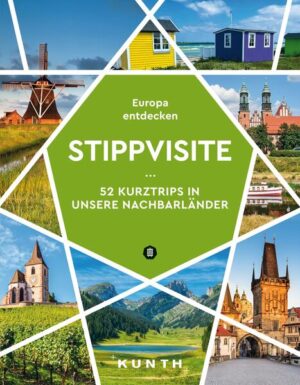 Europa entdecken

STIPPVISITE

...

52 KURZTRIPS IN UNSERE NACHBARLÄNDER

KUNTH